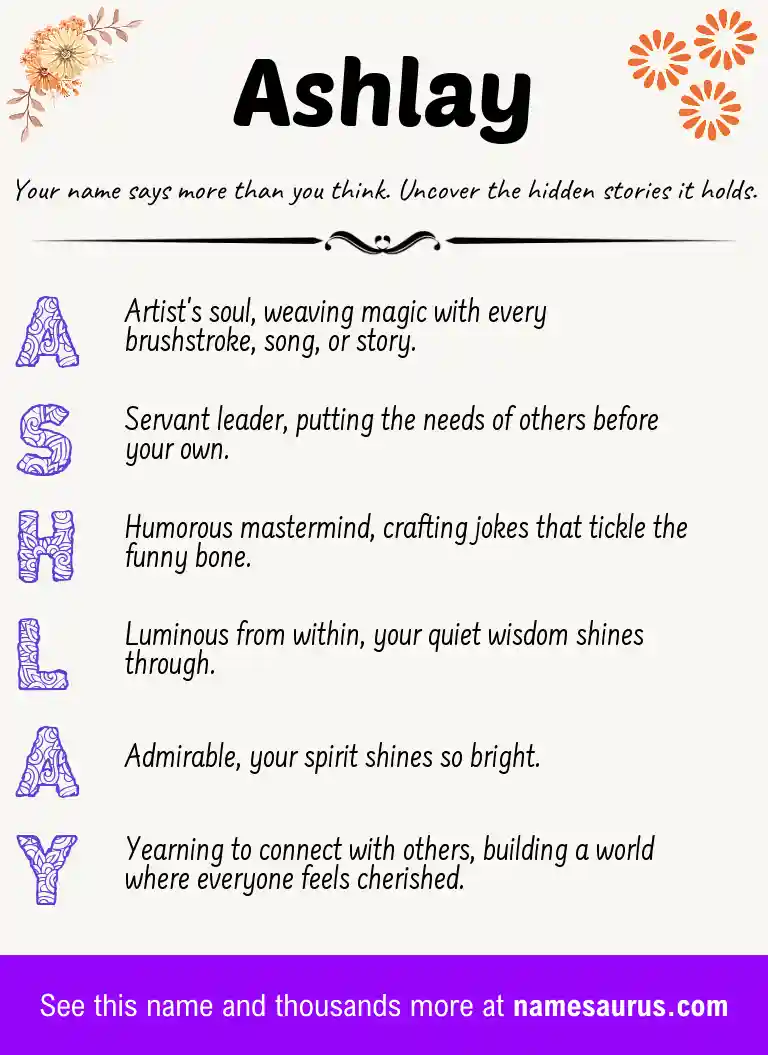 Ashlay

Your name says more than you think. Uncover the hidden stories it holds.

A
Artist's soul, weaving magic with every brushstroke, song, or story.

S
Servant leader, putting the needs of others before your own.

H
Humorous mastermind, crafting jokes that tickle the funny bone.

L
Luminous from within, your quiet wisdom shines through.

A
Admirable, your spirit shines so bright.

Y
Yearning to connect with others, building a world where everyone feels cherished.

See this name and thousands more at namesaurus.com